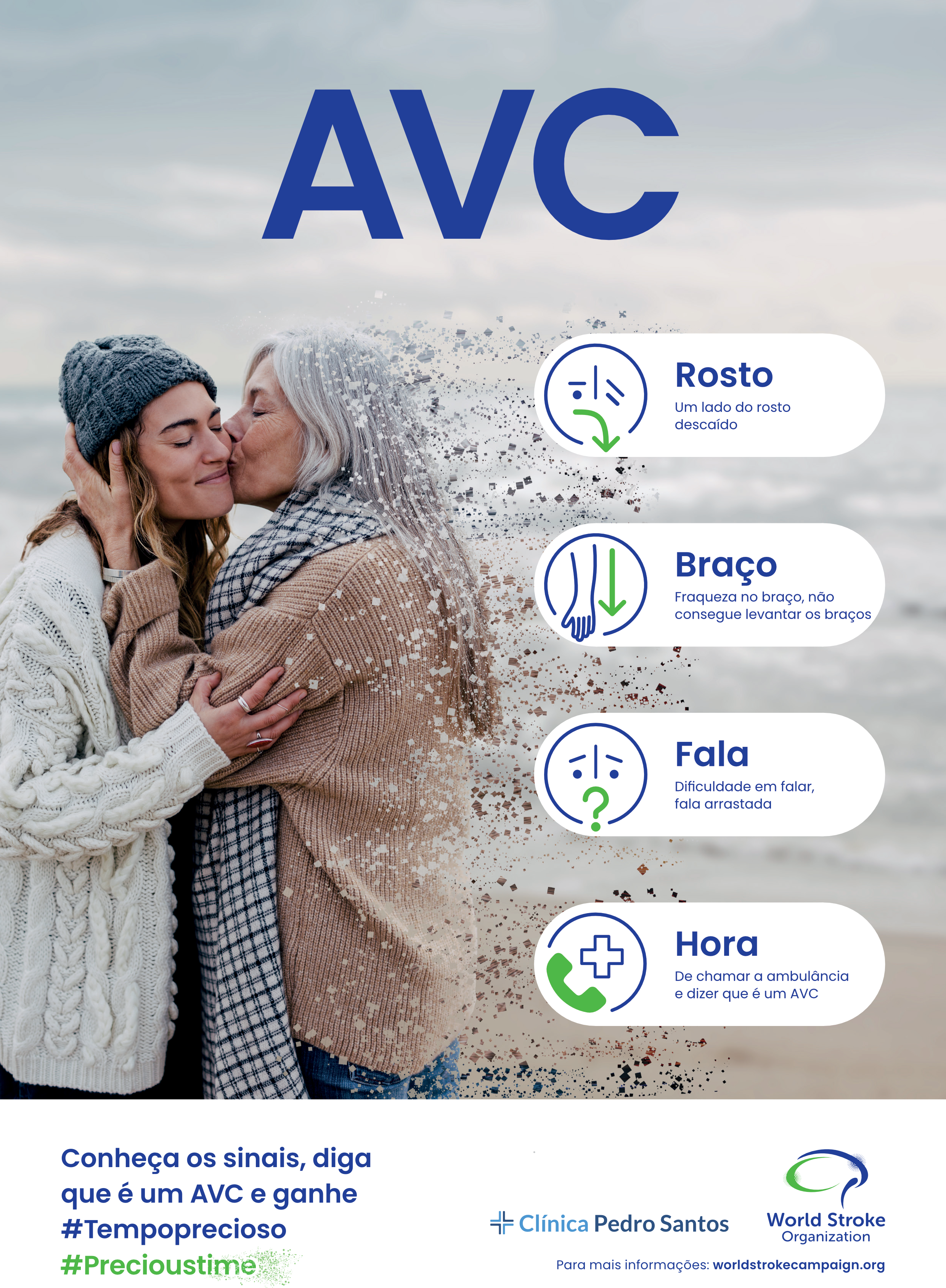 AVC

Rosto
Um lado do rosto descaído

Braço
Fraqueza no braço, não consegue levantar os braços

Fala
Dificuldade em falar, fala arrastada

Hora
De chamar a ambulância e dizer que é um AVC

Conheça os sinais, diga que é um AVC e ganhe
#Tempoprecioso
#Precioustime

Clínica Pedro Santos

World Stroke Organization

Para mais informações: worldstrokecampaign.org